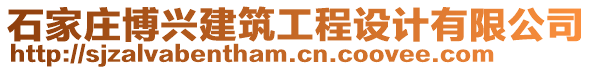 石家庄博兴建筑工程设计有限公司
http://sjzalvabentham.cn.coovee.com